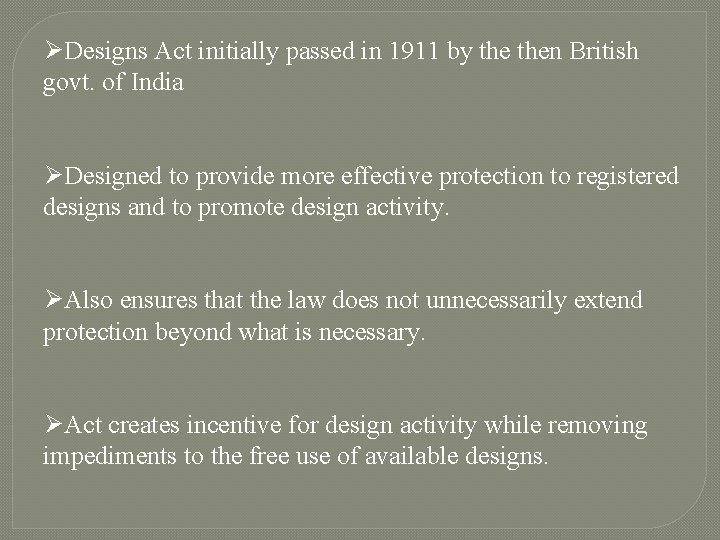 ➢Designs Act initially passed in 1911 by the then British govt. of India

➢Designed to provide more effective protection to registered designs and to promote design activity.

➢Also ensures that the law does not unnecessarily extend protection beyond what is necessary.

➢Act creates incentive for design activity while removing impediments to the free use of available designs.